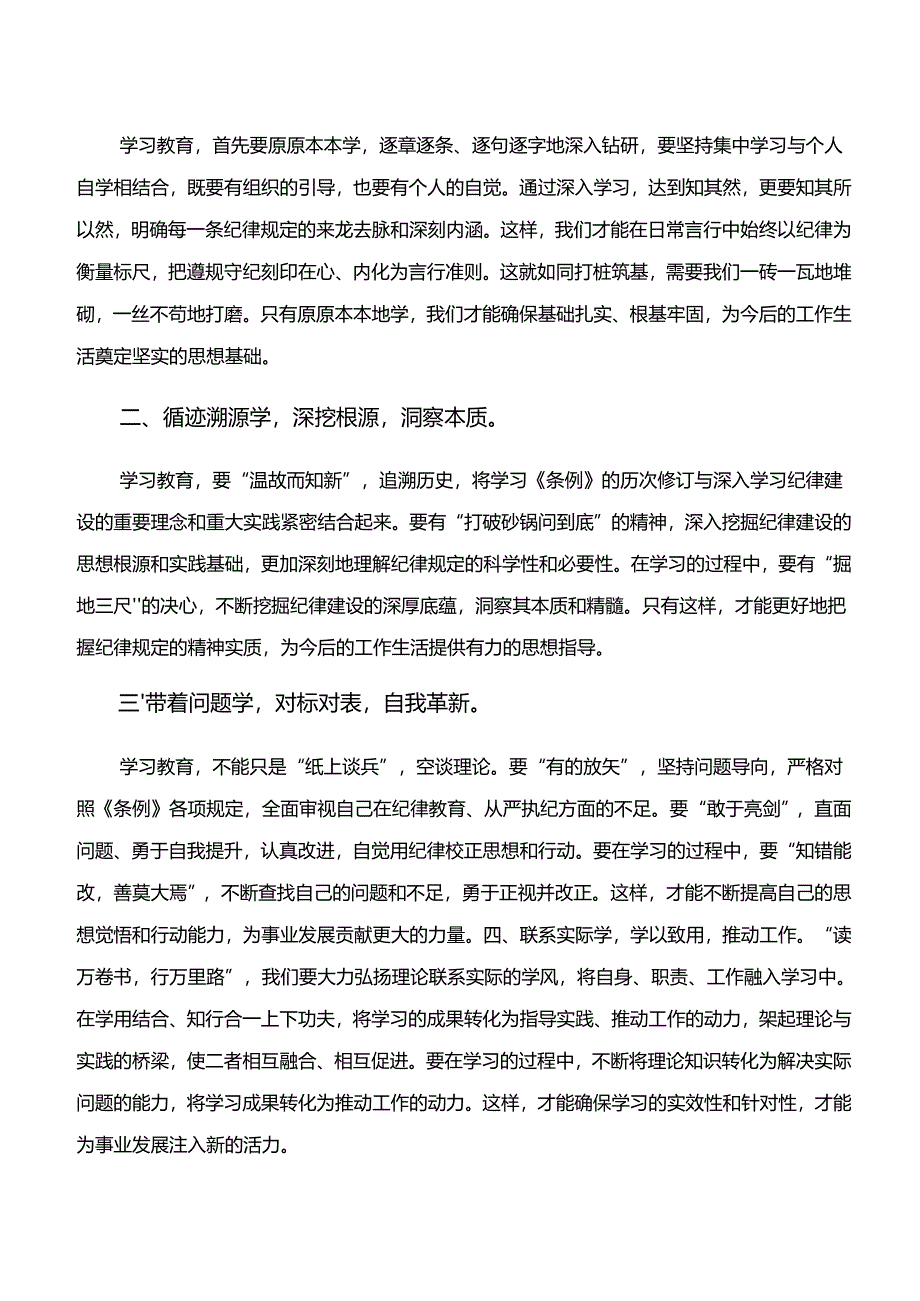 学习教育，首先要原原本本学，逐章逐条、逐句逐字地深入钻研，要坚持集中学习与个人自学相结合，既要有组织的引导，也要有个人的自觉。通过深入学习，达到知其然，更要知其所以然，明确每一条纪律规定的来龙去脉和深刻内涵。这样，我们才能在日常言行中始终以纪律为衡量标尺，把遵规守纪刻印在心、内化为言行准则。这就如同打桩筑基，需要我们一砖一瓦地堆砌，一丝不苟地打磨。只有原原本本地学，我们才能确保基础扎实、根基牢固，为今后的工作生活奠定坚实的思想基础。

二、循迹溯源学，深挖根源，洞察本质。

学习教育，要“温故而知新”，追溯历史，将学习《条例》的历次修订与深入学习纪律建设的重要理念和重大实践紧密结合起来。要有“打破砂锅问到底”的精神，深入挖掘纪律建设的思想根源和实践基础，更加深刻地理解纪律规定的科学性和必要性。在学习的过程中，要有“掘地三尺''的决心，不断挖掘纪律建设的深厚底蕴，洞察其本质和精髓。只有这样，才能更好地把握纪律规定的精神实质，为今后的工作生活提供有力的思想指导。

三'带着问题学，对标对表，自我革新。

学习教育，不能只是“纸上谈兵”，空谈理论。要“有的放矢”，坚持问题导向，严格对照《条例》各项规定，全面审视自己在纪律教育、从严执纪方面的不足。要“敢于亮剑”，直面问题、勇于自我提升，认真改进，自觉用纪律校正思想和行动。要在学习的过程中，要“知错能改，善莫大焉”，不断查找自己的问题和不足，勇于正视并改正。这样，才能不断提高自己的思想觉悟和行动能力，为事业发展贡献更大的力量。四、联系实际学，学以致用，推动工作。“读万卷书，行万里路”，我们要大力弘扬理论联系实际的学风，将自身、职责、工作融入学习中。在学用结合、知行合一上下功夫，将学习的成果转化为指导实践、推动工作的动力，架起理论与实践的桥梁，使二者相互融合、相互促进。要在学习的过程中，不断将理论知识转化为解决实际问题的能力，将学习成果转化为推动工作的动力。这样，才能确保学习的实效性和针对性，才能为事业发展注入新的活力。